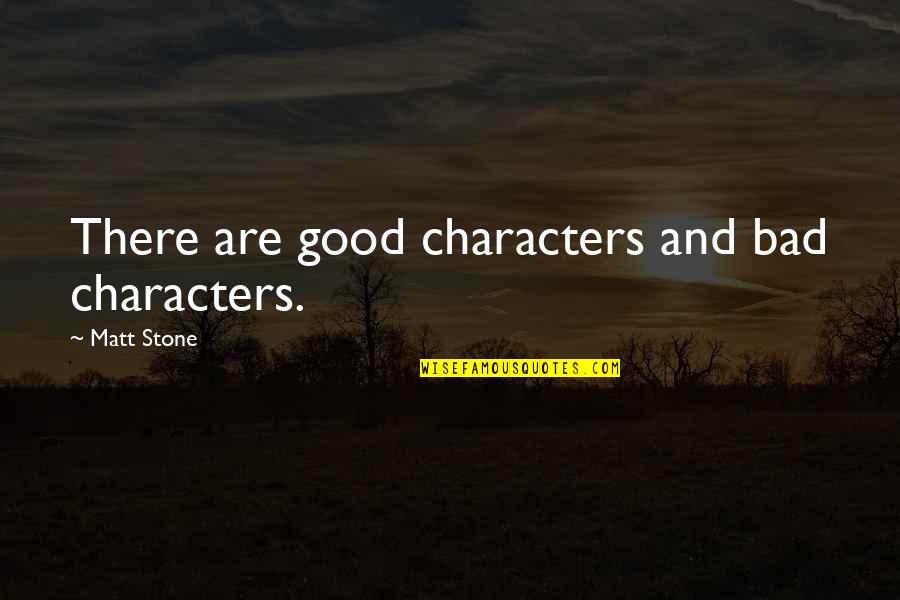 There are good characters and bad characters.

~ Matt Stone

WISEFAMOUSQUOTES.COM